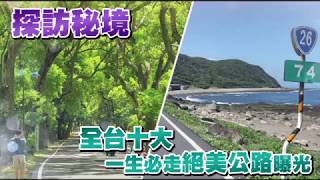 探訪秘境

26

74

全台十大
一生必走絕美公路曝光